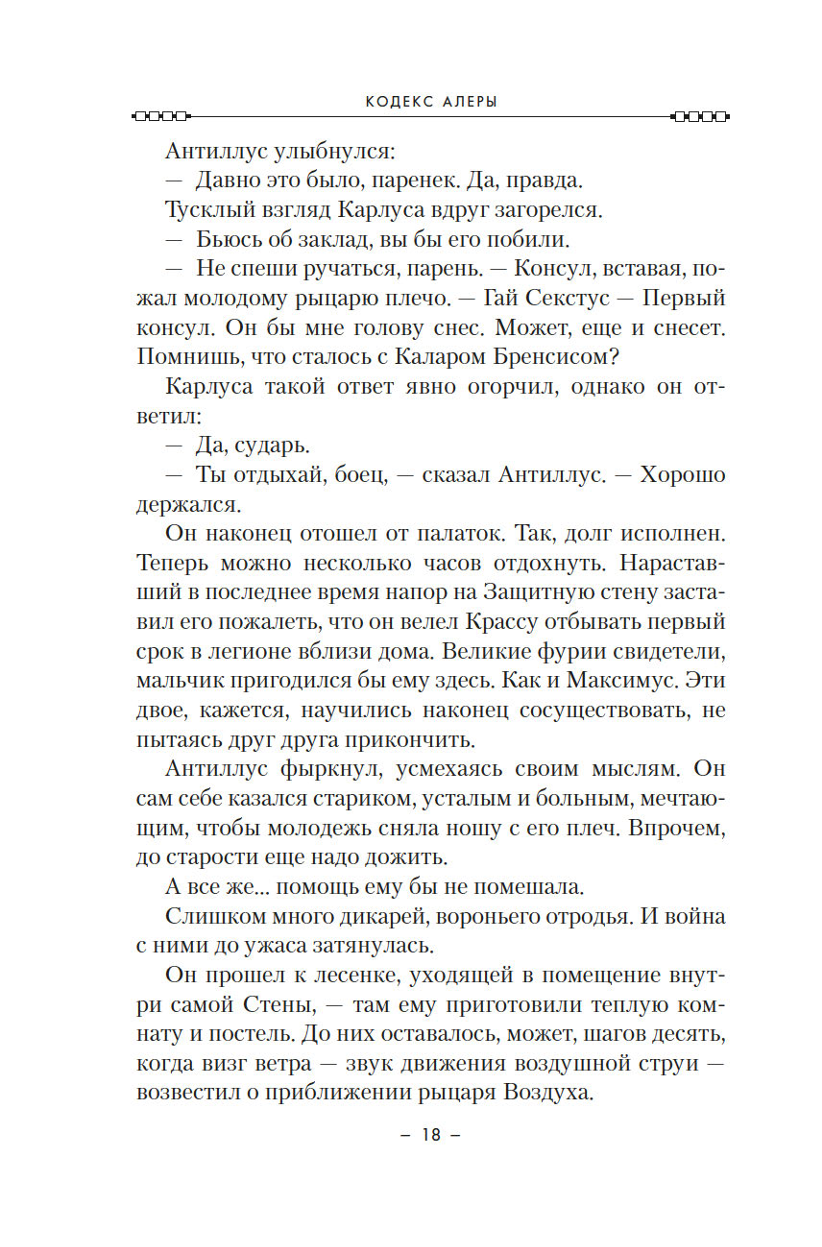 КОДЕКС АЛЕРЫ

Антиллус улыбнулся:

— Давно это было, паренек. Да, правда.

Тусклый взгляд Карлуса вдруг загорелся.

— Бьюсь об заклад, вы бы его побили.

— Не спеши ручаться, парень. — Консул, вставая, пожал молодому рыцарю плечо. — Гай Секстус — Первый консул. Он бы мне голову снес. Может, еще и снесет. Помнишь, что сталось с Каларом Бренсисом?

Карлуса такой ответ явно огорчил, однако он ответил:

— Да, сударь.

— Ты отдыхай, боец, — сказал Антиллус. — Хорошо держался.

Он наконец отошел от палаток. Так, долг исполнен. Теперь можно несколько часов отдохнуть. Нараставший в последнее время напор на Защитную стену заставил его пожалеть, что он велел Крассу отбывать первый срок в легионе вблизи дома. Великие фурии свидетели, мальчик пригодился бы ему здесь. Как и Максимус. Эти двое, кажется, научились наконец сосуществовать, не пытаясь друг друга прикончить.

Антиллус фыркнул, усмехаясь своим мыслям. Он сам себе казался стариком, усталым и больным, мечтающим, чтобы молодежь сняла ношу с его плеч. Впрочем, до старости еще надо дожить.

А все же... помощь ему бы не помешала.

Слишком много дикарей, вороньего отродья. И война с ними до ужаса затянулась.

Он прошел к лесенке, уходящей в помещение внутри самой Стены, — там ему приготовили теплую комнату и постель. До них оставалось, может, шагов десять, когда визг ветра — звук движения воздушной струи — возвестил о приближении рыцаря Воздуха.

– 18 –